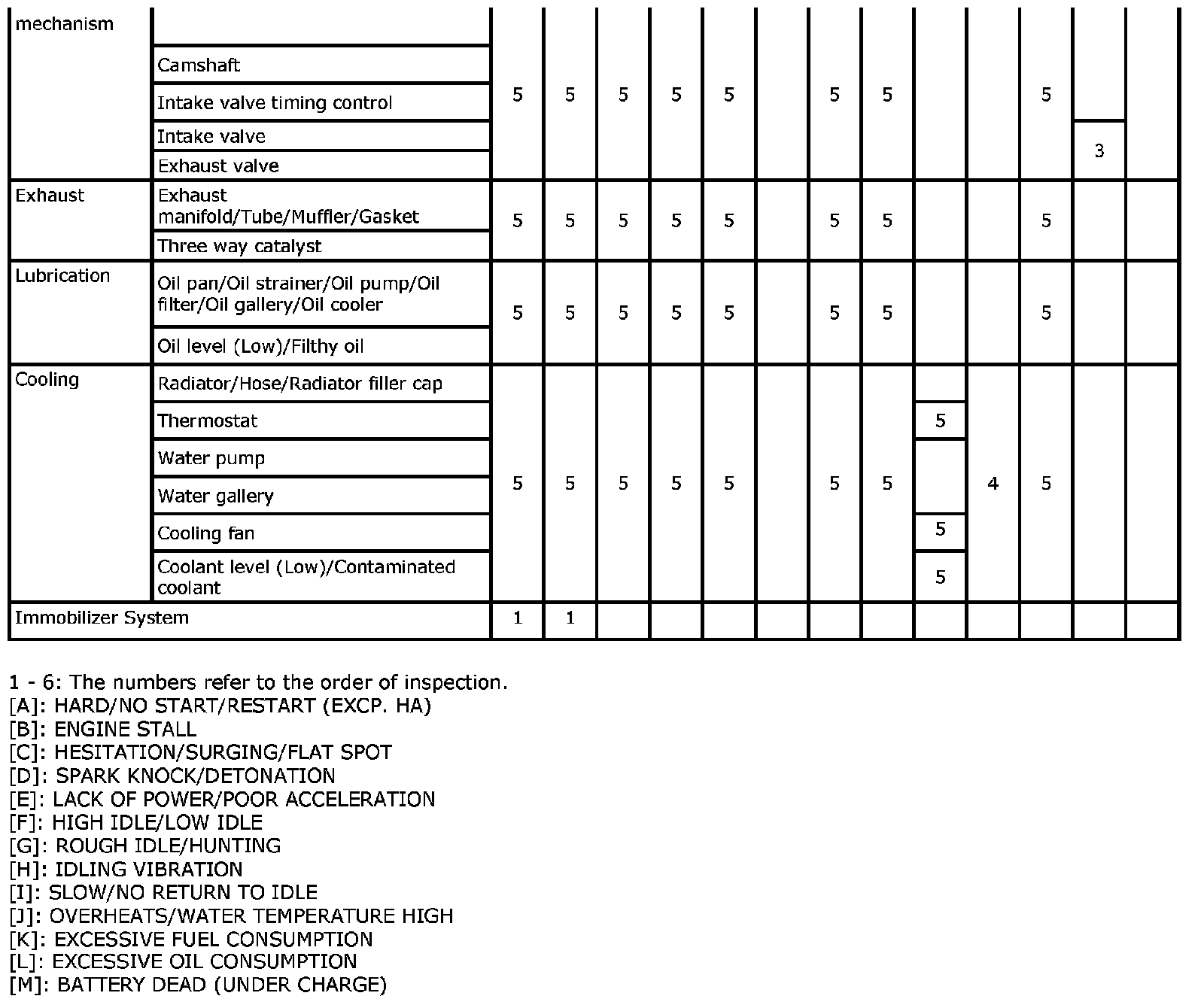 | mechanism | | | | | | | | | | | | | | |
|---|---|---|---|---|---|---|---|---|---|---|---|---|---|---|
| | Camshaft | 5 | 5 | 5 | 5 | 5 | | 5 | 5 | | | 5 | | |
| | Intake valve timing control | | | | | | | | | | | | | |
| | Intake valve | | | | | | | | | | | | 3 | |
| | Exhaust valve | | | | | | | | | | | | | |
| Exhaust | Exhaust manifold/Tube/Muffler/Gasket | 5 | 5 | 5 | 5 | 5 | | 5 | 5 | | | 5 | | |
| | Three way catalyst | | | | | | | | | | | | | |
| Lubrication | Oil pan/Oil strainer/Oil pump/Oil filter/Oil gallery/Oil cooler | 5 | 5 | 5 | 5 | 5 | | 5 | 5 | | | 5 | | |
| | Oil level (Low)/Filthy oil | | | | | | | | | | | | | |
| Cooling | Radiator/Hose/Radiator filler cap | 5 | 5 | 5 | 5 | 5 | | 5 | 5 | | 4 | 5 | | |
| | Thermostat | | | | | | | | | 5 | | | | |
| | Water pump | | | | | | | | | | | | | |
| | Water gallery | | | | | | | | | | | | | |
| | Cooling fan | | | | | | | | | 5 | | | | |
| | Coolant level (Low)/Contaminated coolant | | | | | | | | | 5 | | | | |
| Immobilizer System | | 1 | 1 | | | | | | | | | | | |

1 - 6: The numbers refer to the order of inspection.
[A]: HARD/NO START/RESTART (EXCP. HA)
[B]: ENGINE STALL
[C]: HESITATION/SURGING/FLAT SPOT
[D]: SPARK KNOCK/DETONATION
[E]: LACK OF POWER/POOR ACCELERATION
[F]: HIGH IDLE/LOW IDLE
[G]: ROUGH IDLE/HUNTING
[H]: IDLING VIBRATION
[I]: SLOW/NO RETURN TO IDLE
[J]: OVERHEATS/WATER TEMPERATURE HIGH
[K]: EXCESSIVE FUEL CONSUMPTION
[L]: EXCESSIVE OIL CONSUMPTION
[M]: BATTERY DEAD (UNDER CHARGE)